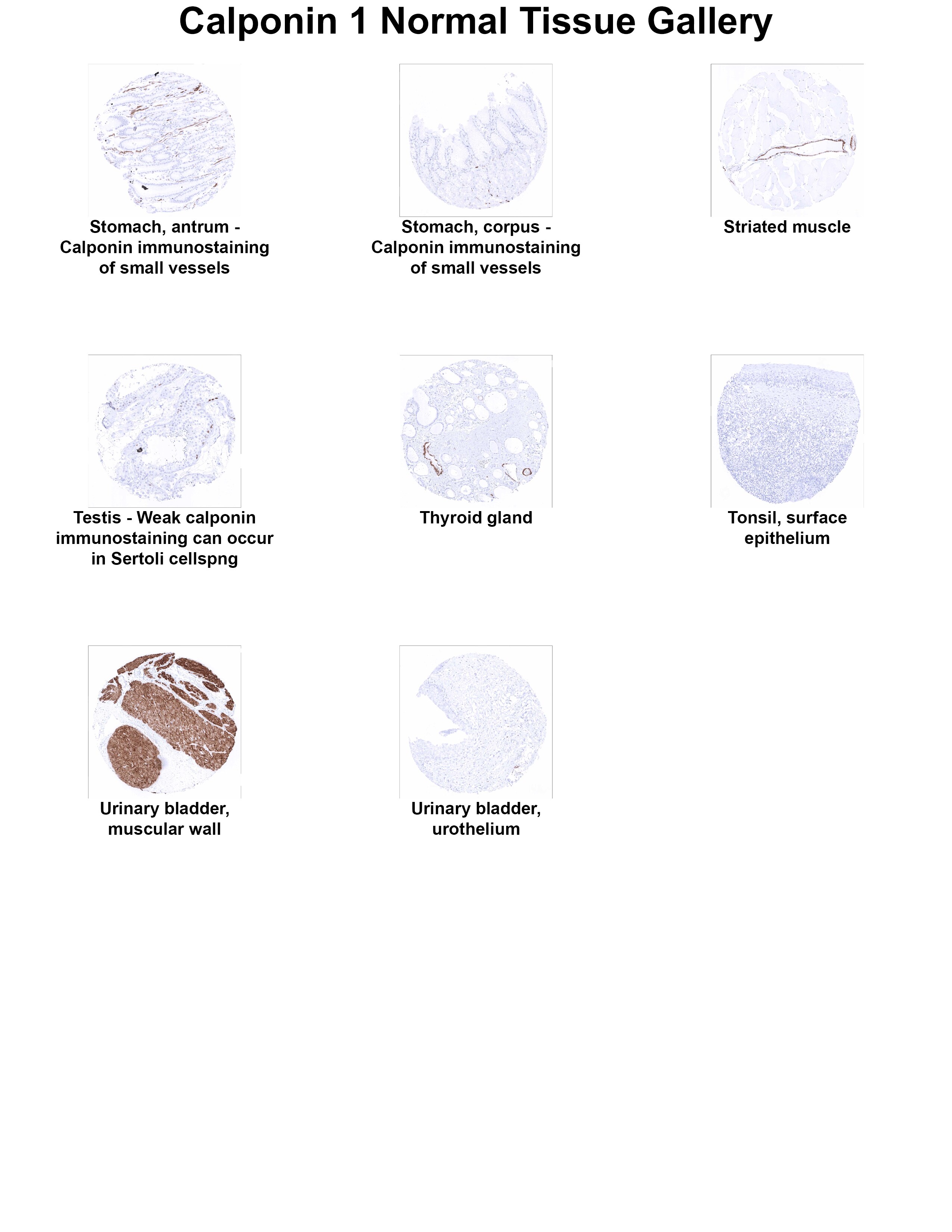 Calponin 1 Normal Tissue Gallery

Stomach, antrum - Calponin immunostaining of small vessels

Stomach, corpus - Calponin immunostaining of small vessels

Striated muscle

Testis - Weak calponin immunostaining can occur in Sertoli cellspng

Thyroid gland

Tonsil, surface epithelium

Urinary bladder, muscular wall

Urinary bladder, urothelium